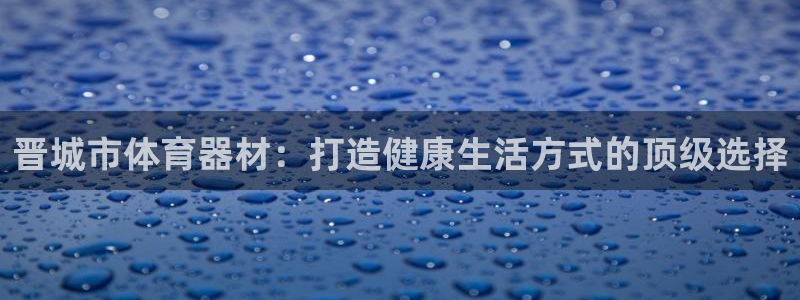 晋城市体育器材：打造健康生活方式的顶级选择